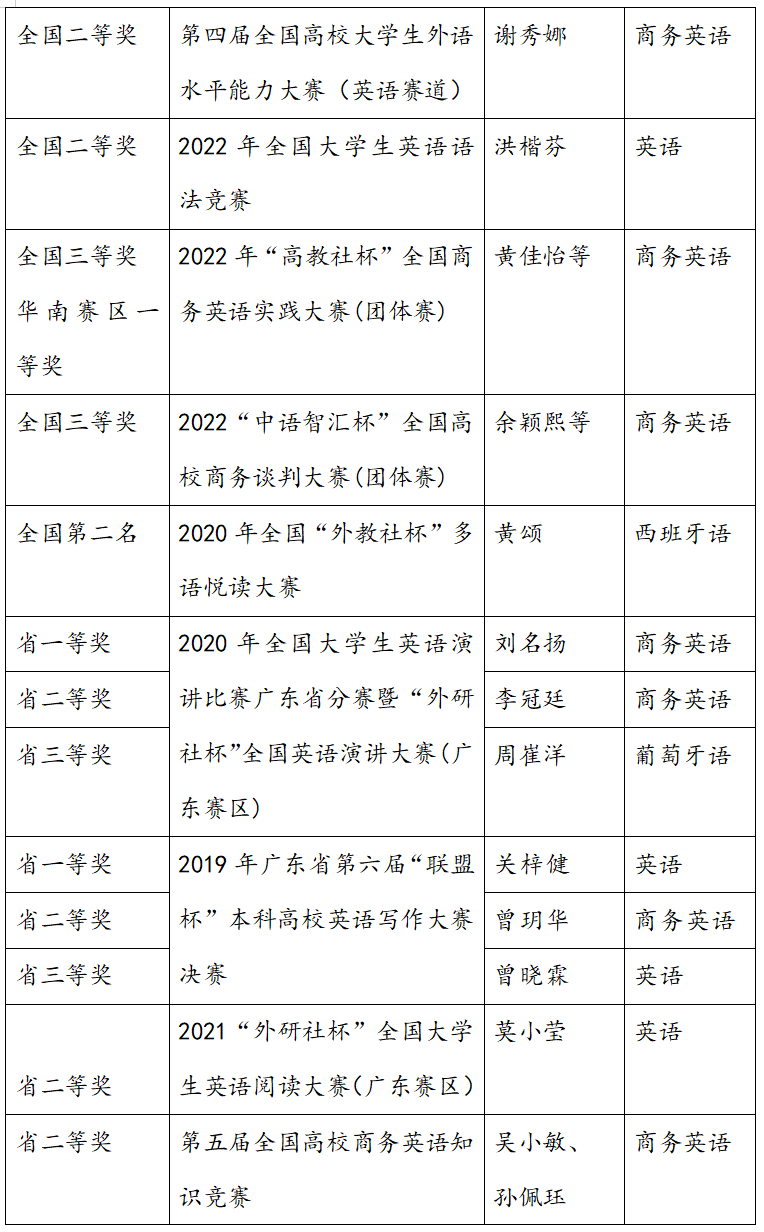 | 全国二等奖 | 第四届全国高校大学生外语水平能力大赛（英语赛道） | 谢秀娜 | 商务英语 |
|---|---|---|---|
| 全国二等奖 | 2022 年全国大学生英语语法竞赛 | 洪楷芬 | 英语 |
| 全国三等奖 华南赛区一等奖 | 2022 年“高教社杯”全国商务英语实践大赛(团体赛) | 黄佳怡等 | 商务英语 |
| 全国三等奖 | 2022“中语智汇杯”全国高校商务谈判大赛(团体赛) | 余颖熙等 | 商务英语 |
| 全国第二名 | 2020 年全国“外教社杯”多语悦读大赛 | 黄颂 | 西班牙语 |
| 省一等奖 | 2020 年全国大学生英语演讲比赛广东省分赛暨“外研社杯”全国英语演讲大赛(广东赛区) | 刘名扬 | 商务英语 |
| 省二等奖 | | 李冠廷 | 商务英语 |
| 省三等奖 | | 周崔洋 | 葡萄牙语 |
| 省一等奖 | 2019 年广东省第六届“联盟杯”本科高校英语写作大赛决赛 | 关梓健 | 英语 |
| 省二等奖 | | 曾玥华 | 商务英语 |
| 省三等奖 | | 曾晓霖 | 英语 |
| 省二等奖 | 2021“外研社杯”全国大学生英语阅读大赛(广东赛区) | 莫小莹 | 英语 |
| 省二等奖 | 第五届全国高校商务英语知识竞赛 | 吴小敏、孙佩珏 | 商务英语 |